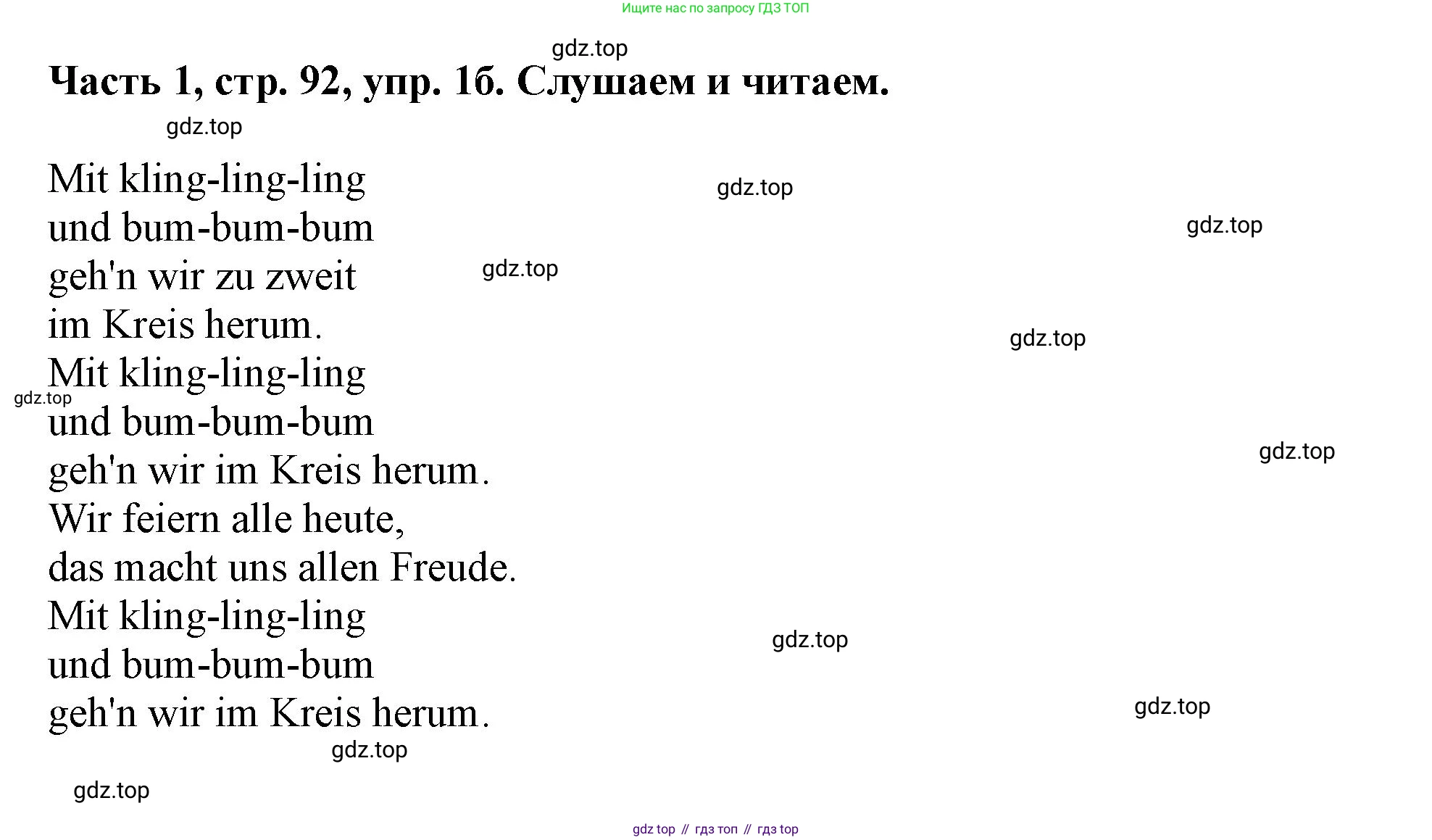 Ищите нас по запросу ГДЗ ТОП

gdz.top

Часть 1, стр. 92, упр. 1б. Слушаем и читаем.

gdz.top

Mit kling-ling-ling
und bum-bum-bum
geh'n wir zu zweit
im Kreis herum.
Mit kling-ling-ling
und bum-bum-bum
geh'n wir im Kreis herum.
Wir feiern alle heute,
das macht uns allen Freude.
Mit kling-ling-ling
und bum-bum-bum
geh'n wir im Kreis herum.

gdz.top gdz.top gdz.top gdz.top gdz.top gdz.top gdz.top gdz.top gdz.top gdz.top

gdz top // гдз топ // гдз top